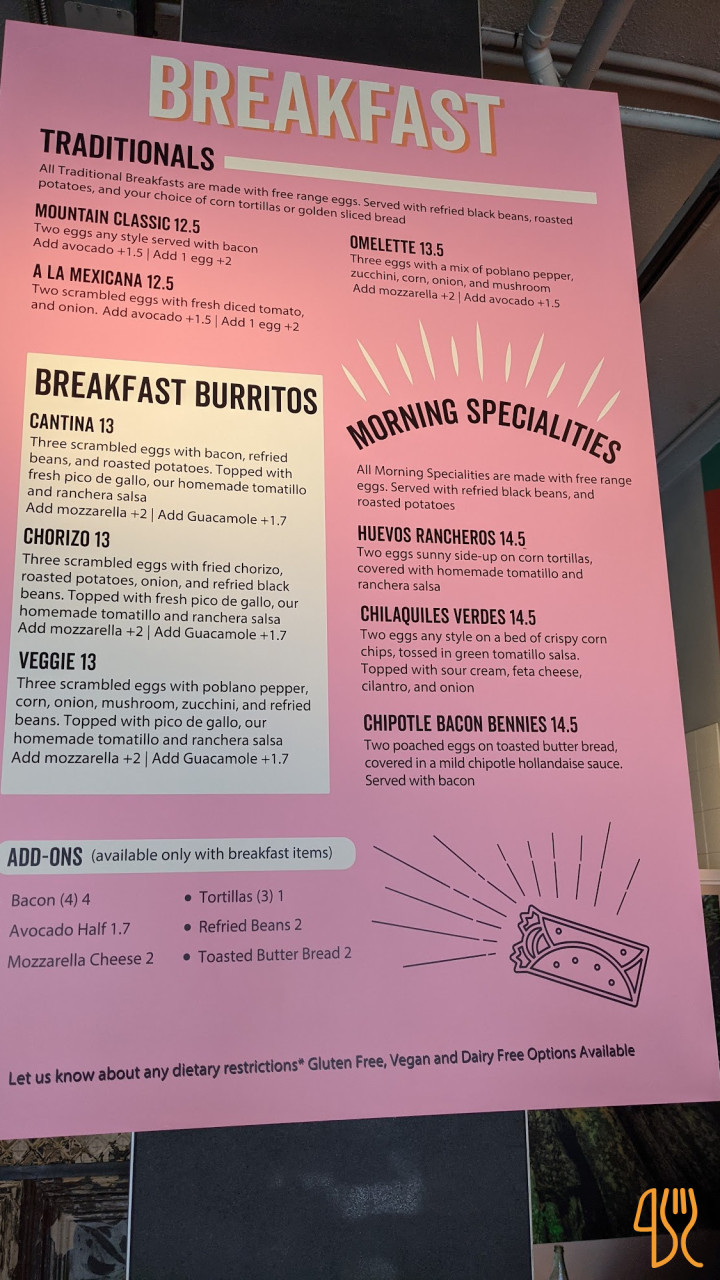 BREAKFAST

TRADITIONALS

All Traditional Breakfasts are made with free range eggs. Served with refried black beans, roasted potatoes, and your choice of corn tortillas or golden sliced bread

MOUNTAIN CLASSIC 12.5
Two eggs any style served with bacon
Add avocado +1.5 | Add 1 egg +2

A LA MEXICANA 12.5
Two scrambled eggs with fresh diced tomato, and onion. Add avocado +1.5 | Add 1 egg +2

OMELETTE 13.5
Three eggs with a mix of poblano pepper, zucchini, corn, onion, and mushroom
Add mozzarella +2 | Add avocado +1.5

BREAKFAST BURRITOS

CANTINA 13
Three scrambled eggs with bacon, refried beans, and roasted potatoes. Topped with fresh pico de gallo, our homemade tomatillo and ranchera salsa
Add mozzarella +2 | Add Guacamole +1.7

CHORIZO 13
Three scrambled eggs with fried chorizo, roasted potatoes, onion, and refried black beans. Topped with fresh pico de gallo, our homemade tomatillo and ranchera salsa
Add mozzarella +2 | Add Guacamole +1.7

VEGGIE 13
Three scrambled eggs with poblano pepper, corn, onion, mushroom, zucchini, and refried beans. Topped with pico de gallo, our homemade tomatillo and ranchera salsa
Add mozzarella +2 | Add Guacamole +1.7

MORNING SPECIALITIES

All Morning Specialities are made with free range eggs. Served with refried black beans, and roasted potatoes

HUEVOS RANCHEROS 14.5
Two eggs sunny side-up on corn tortillas, covered with homemade tomatillo and ranchera salsa

CHILAQUILES VERDES 14.5
Two eggs any style on a bed of crispy corn chips, tossed in green tomatillo salsa. Topped with sour cream, feta cheese, cilantro, and onion

CHIPOTLE BACON BENNIES 14.5
Two poached eggs on toasted butter bread, covered in a mild chipotle hollandaise sauce. Served with bacon

ADD-ONS (available only with breakfast items)

Bacon (4) 4
Avocado Half 1.7
Mozzarella Cheese 2
• Tortillas (3) 1
• Refried Beans 2
• Toasted Butter Bread 2

Let us know about any dietary restrictions* Gluten Free, Vegan and Dairy Free Options Available